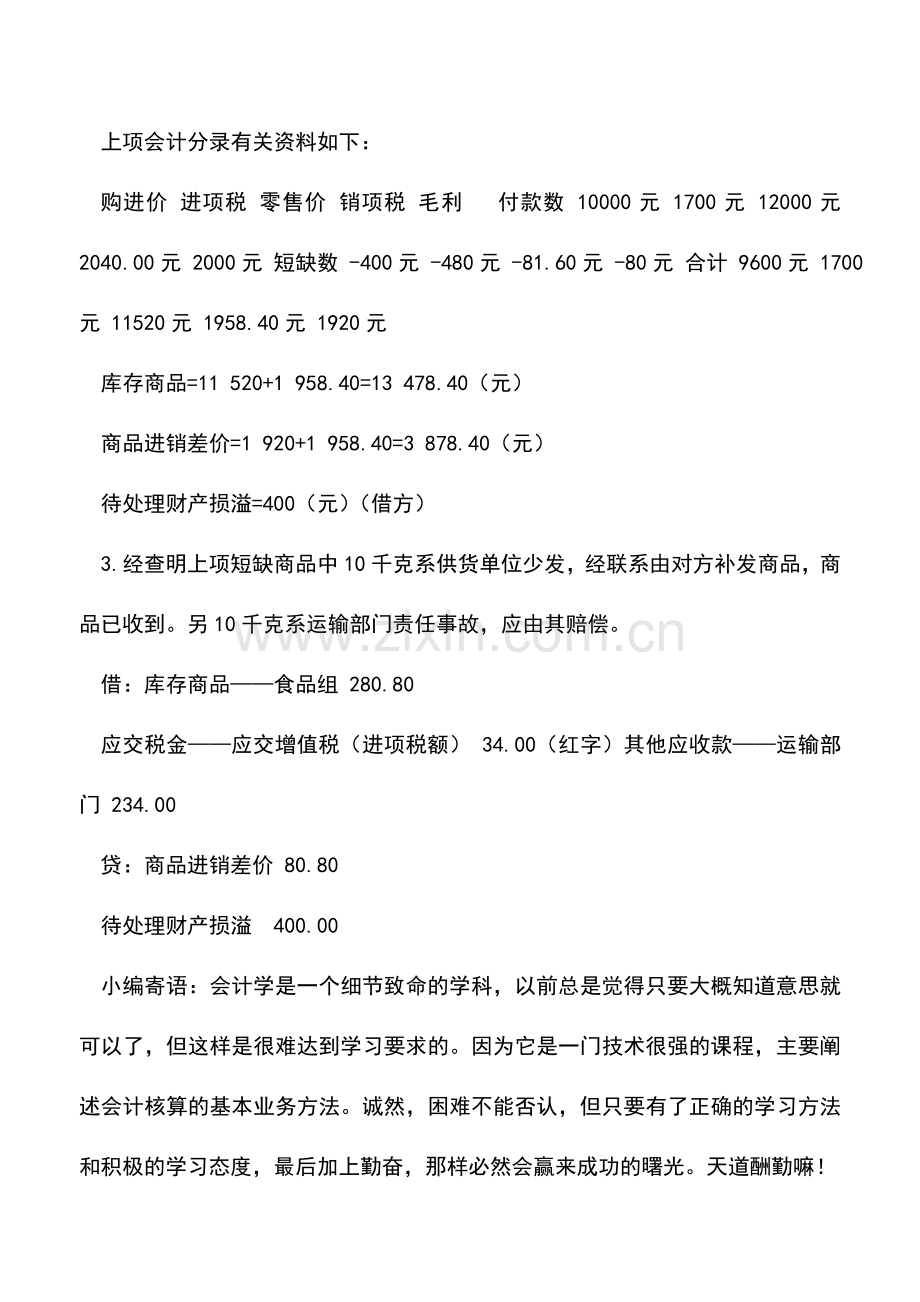 上项会计分录有关资料如下：

购进价 进项税 零售价 销项税 毛利 付款数 10000元 1700元 12000元 2040.00元 2000元 短缺数 -400元 -480元 -81.60元 -80元 合计 9600元 1700元 11520元 1958.40元 1920元

库存商品=11 520+1 958.40=13 478.40（元）

商品进销差价=1 920+1 958.40=3 878.40（元）

待处理财产损溢=400（元）（借方）

3.经查明上项短缺商品中10千克系供货单位少发，经联系由对方补发商品，商品已收到。另10千克系运输部门责任事故，应由其赔偿。

借：库存商品——食品组 280.80

应交税金——应交增值税（进项税额） 34.00（红字）其他应收款——运输部门 234.00

贷：商品进销差价 80.80

待处理财产损溢 400.00

小编寄语：会计学是一个细节致命的学科，以前总是觉得只要大概知道意思就可以了，但这样是很难达到学习要求的。因为它是一门技术很强的课程，主要阐述会计核算的基本业务方法。诚然，困难不能否认，但只要有了正确的学习方法和积极的学习态度，最后加上勤奋，那样必然会赢来成功的曙光。天道酬勤嘛！

www.zixin.com.cn